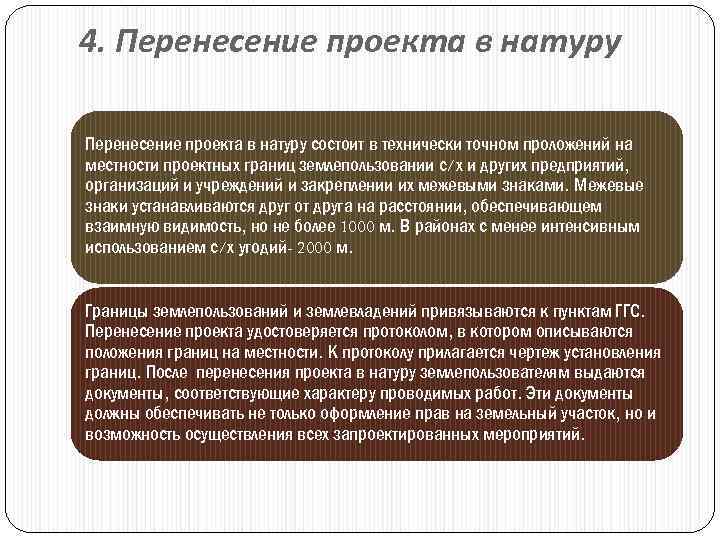 4. Перенесение проекта в натуру

Перенесение проекта в натуру состоит в технически точном проложений на местности проектных границ землепользовании с/х и других предприятий, организаций и учреждений и закреплении их межевыми знаками. Межевые знаки устанавливаются друг от друга на расстоянии, обеспечивающем взаимную видимость, но не более 1000 м. В районах с менее интенсивным использованием с/х угодий- 2000 м.

Границы землепользований и землевладений привязываются к пунктам ГГС. Перенесение проекта удостоверяется протоколом, в котором описываются положения границ на местности. К протоколу прилагается чертеж установления границ. После перенесения проекта в натуру землепользователям выдаются документы, соответствующие характеру проводимых работ. Эти документы должны обеспечивать не только оформление прав на земельный участок, но и возможность осуществления всех запроектированных мероприятий.